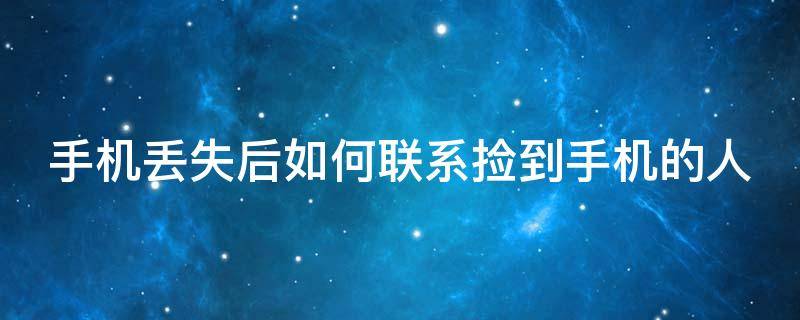 手机丢失后如何联系捡到手机的人